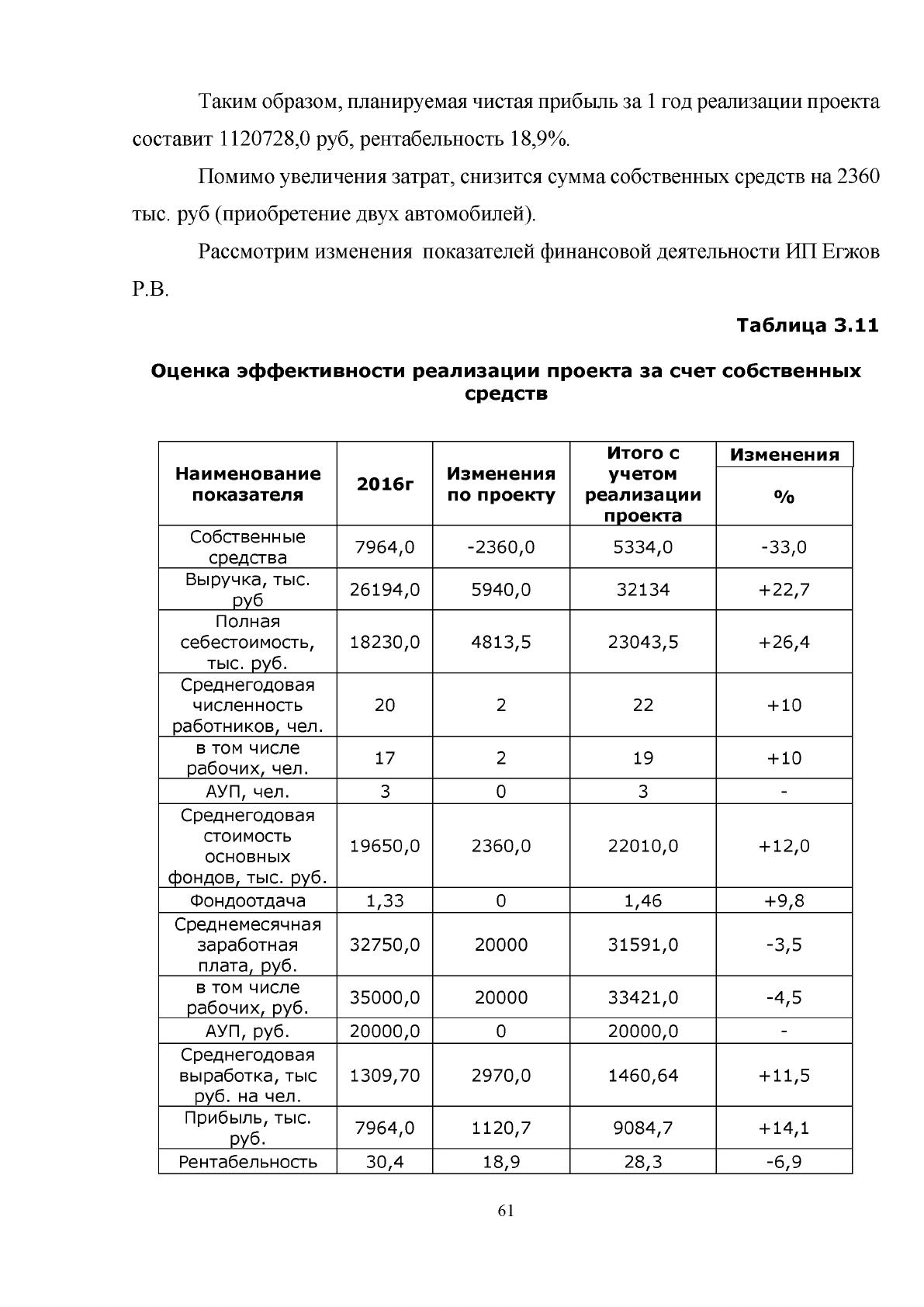 Таким образом, планируемая чистая прибыль за 1 год реализации проекта составит 1120728,0 руб, рентабельность 18,9%.

Помимо увеличения затрат, снизится сумма собственных средств на 2360 тыс. руб (приобретение двух автомобилей).

Рассмотрим изменения показателей финансовой деятельности ИП Егжов Р.В.

Таблица 3.11

Оценка эффективности реализации проекта за счет собственных средств

| Наименование показателя | 2016г | Изменения по проекту | Итого с учетом реализации проекта | Изменения % |
|---|---|---|---|---|
| Собственные средства | 7964,0 | -2360,0 | 5334,0 | -33,0 |
| Выручка, тыс. руб | 26194,0 | 5940,0 | 32134 | +22,7 |
| Полная себестоимость, тыс. руб. | 18230,0 | 4813,5 | 23043,5 | +26,4 |
| Среднегодовая численность работников, чел. | 20 | 2 | 22 | +10 |
| в том числе рабочих, чел. | 17 | 2 | 19 | +10 |
| АУП, чел. | 3 | 0 | 3 | - |
| Среднегодовая стоимость основных фондов, тыс. руб. | 19650,0 | 2360,0 | 22010,0 | +12,0 |
| Фондоотдача | 1,33 | 0 | 1,46 | +9,8 |
| Среднемесячная заработная плата, руб. | 32750,0 | 20000 | 31591,0 | -3,5 |
| в том числе рабочих, руб. | 35000,0 | 20000 | 33421,0 | -4,5 |
| АУП, руб. | 20000,0 | 0 | 20000,0 | - |
| Среднегодовая выработка, тыс руб. на чел. | 1309,70 | 2970,0 | 1460,64 | +11,5 |
| Прибыль, тыс. руб. | 7964,0 | 1120,7 | 9084,7 | +14,1 |
| Рентабельность | 30,4 | 18,9 | 28,3 | -6,9 |

61